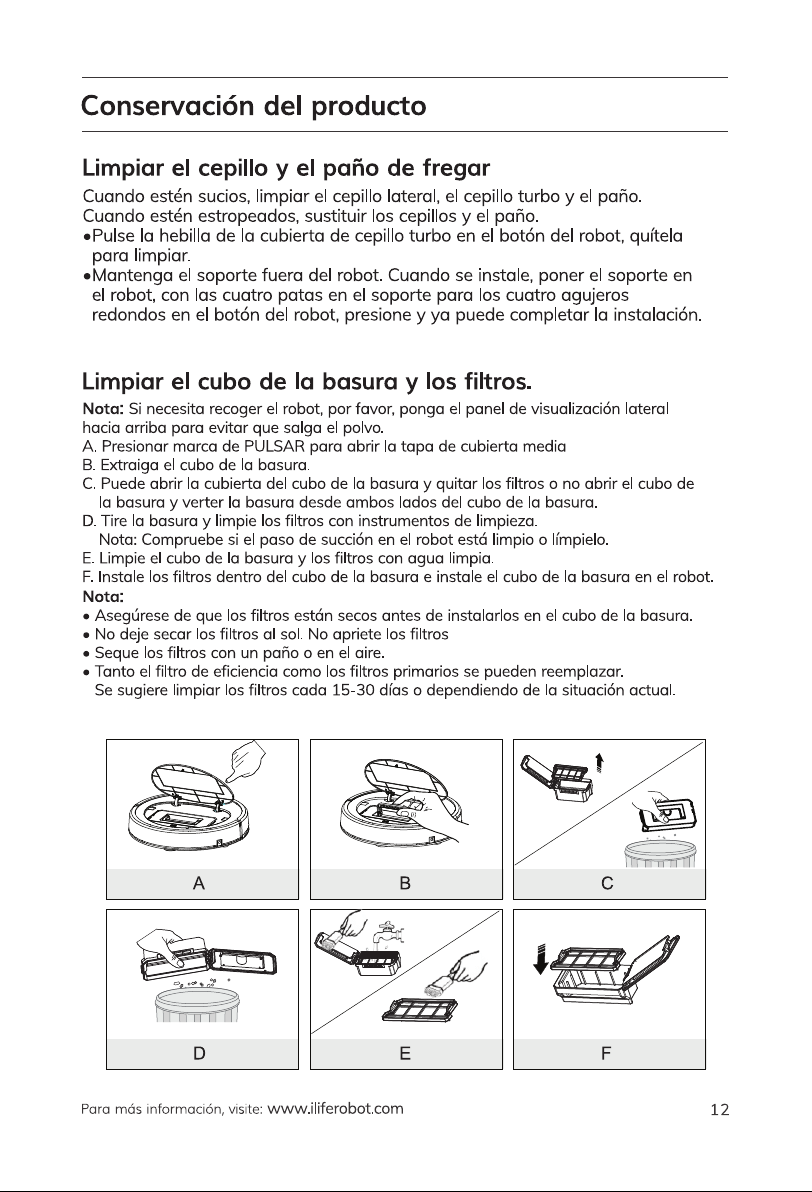 Conservación del producto

Limpiar el cepillo y el paño de fregar

Cuando estén sucios, limpiar el cepillo lateral, el cepillo turbo y el paño.
Cuando estén estropeados, sustituir los cepillos y el paño.
•Pulse la hebilla de la cubierta de cepillo turbo en el botón del robot, quítela para limpiar.
•Mantenga el soporte fuera del robot. Cuando se instale, poner el soporte en el robot, con las cuatro patas en el soporte para los cuatro agujeros redondos en el botón del robot, presione y ya puede completar la instalación.

Limpiar el cubo de la basura y los filtros.

Nota: Si necesita recoger el robot, por favor, ponga el panel de visualización lateral hacia arriba para evitar que salga el polvo.
A. Presionar marca de PULSAR para abrir la tapa de cubierta media
B. Extraiga el cubo de la basura.
C. Puede abrir la cubierta del cubo de la basura y quitar los filtros o no abrir el cubo de la basura y verter la basura desde ambos lados del cubo de la basura.
D. Tire la basura y limpie los filtros con instrumentos de limpieza.
Nota: Compruebe si el paso de succión en el robot está limpio o límpielo.
E. Limpie el cubo de la basura y los filtros con agua limpia.
F. Instale los filtros dentro del cubo de la basura e instale el cubo de la basura en el robot.
Nota:
• Asegúrese de que los filtros están secos antes de instalarlos en el cubo de la basura.
• No deje secar los filtros al sol. No apriete los filtros
• Seque los filtros con un paño o en el aire.
• Tanto el filtro de eficiencia como los filtros primarios se pueden reemplazar.
Se sugiere limpiar los filtros cada 15-30 días o dependiendo de la situación actual.

A
B
C
D
E
F

Para más información, visite: www.iliferobot.com

12